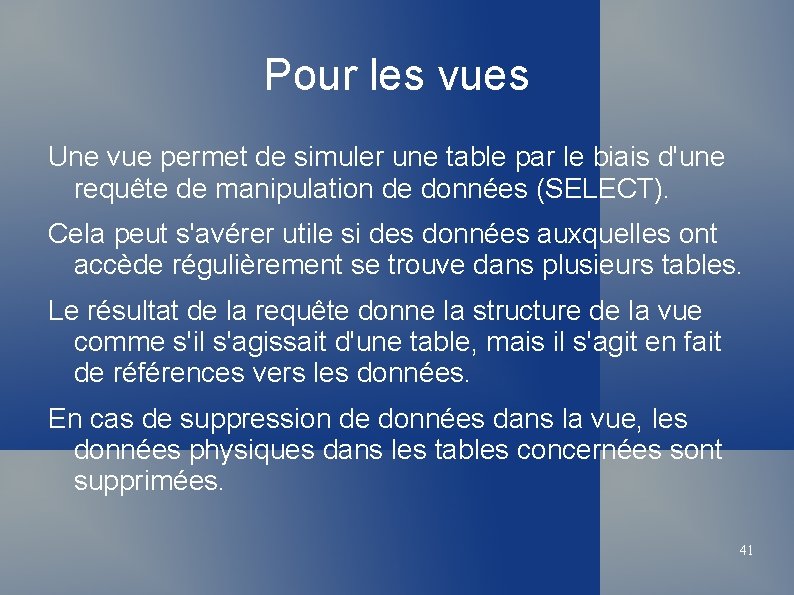 Pour les vues

Une vue permet de simuler une table par le biais d'une requête de manipulation de données (SELECT).

Cela peut s'avérer utile si des données auxquelles ont accède régulièrement se trouve dans plusieurs tables.

Le résultat de la requête donne la structure de la vue comme s'il s'agissait d'une table, mais il s'agit en fait de références vers les données.

En cas de suppression de données dans la vue, les données physiques dans les tables concernées sont supprimées.

41